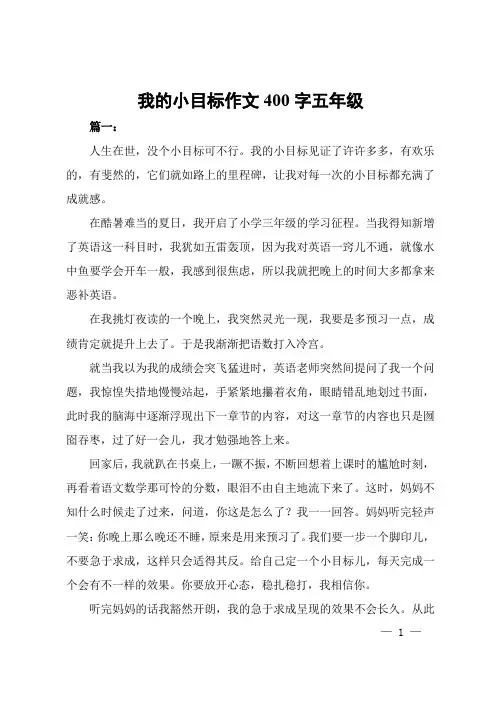 我的小目标作文 400 字五年级

篇一：

人生在世，没个小目标可不行。我的小目标见证了许许多多，有欢乐的，有斐然的，它们就如路上的里程碑，让我对每一次的小目标都充满了成就感。

在酷暑难当的夏日，我开启了小学三年级的学习征程。当我得知新增了英语这一科目时，我犹如五雷轰顶，因为我对英语一窍儿不通，就像水中鱼要学会开车一般，我感到很焦虑，所以我就把晚上的时间大多都拿来恶补英语。

在我挑灯夜读的一个晚上，我突然灵光一现，我要是多预习一点，成绩肯定就提升上去了。于是我渐渐把语数打入冷宫。

就当我以为我的成绩会突飞猛进时，英语老师突然间提问了我一个问题，我惊惶失措地慢慢站起，手紧紧地攥着衣角，眼睛错乱地划过书面，此时我的脑海中逐渐浮现出下一章节的内容，对这一章节的内容也只是囫囵吞枣，过了好一会儿，我才勉强地答上来。

回家后，我就趴在书桌上，一蹶不振，不断回想着上课时的尴尬时刻，再看着语文数学那可怜的分数，眼泪不由自主地流下来了。这时，妈妈不知什么时候走了过来，问道，你这是怎么了？我一一回答。妈妈听完轻声一笑：你晚上那么晚还不睡，原来是用来预习了。我们要一步一个脚印儿，不要急于求成，这样只会适得其反。给自己定一个小目标儿，每天完成一个会有不一样的效果。你要放开心态，稳扎稳打，我相信你。

听完妈妈的话我豁然开朗，我的急于求成呈现的效果不会长久。从此

— 1 —